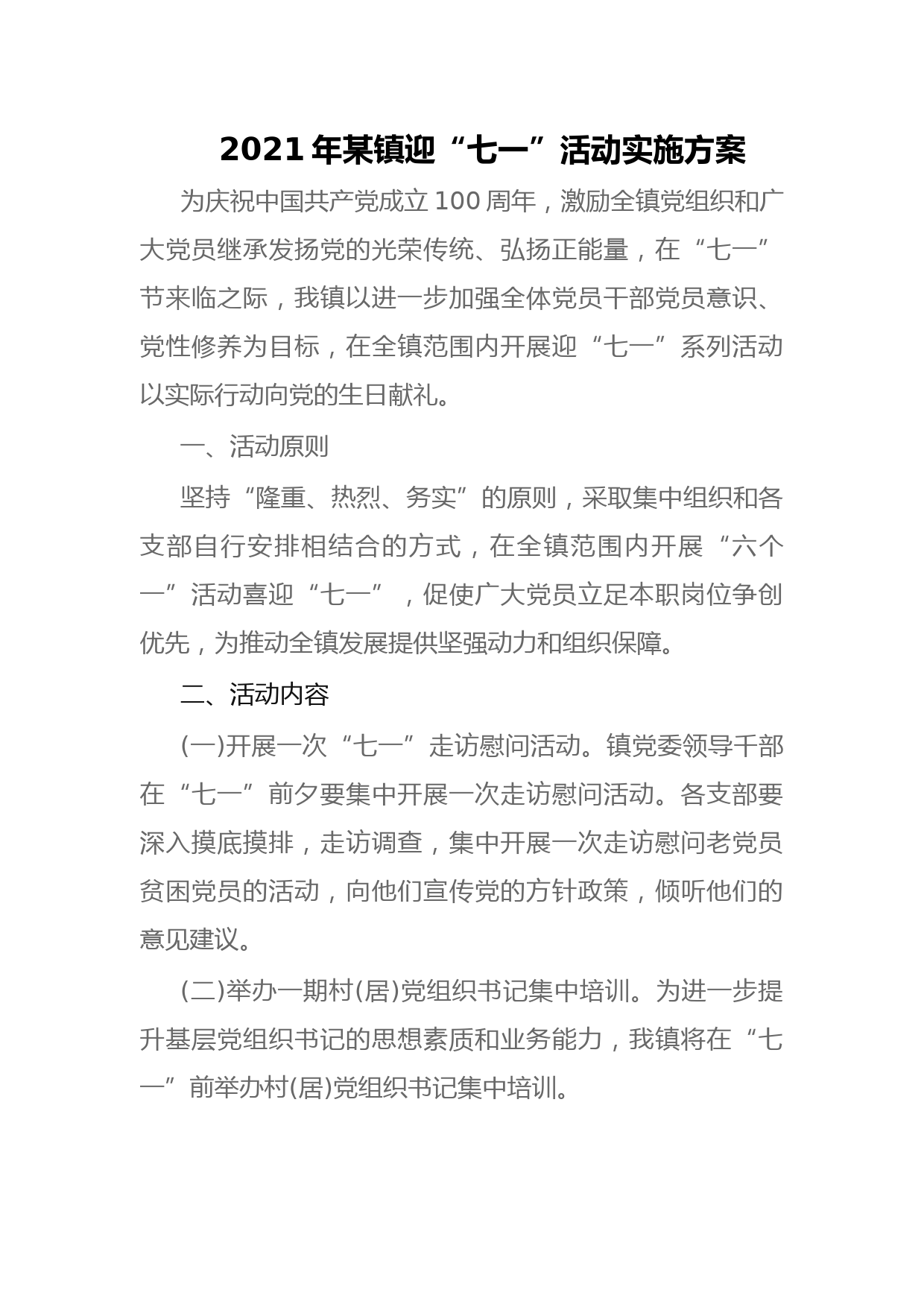 2021年某镇迎“七一”活动实施方案

为庆祝中国共产党成立100周年，激励全镇党组织和广大党员继承发扬党的光荣传统、弘扬正能量，在“七一”节来临之际，我镇以进一步加强全体党员干部党员意识、党性修养为目标，在全镇范围内开展迎“七一”系列活动以实际行动向党的生日献礼。

一、活动原则

坚持“隆重、热烈、务实”的原则，采取集中组织和各支部自行安排相结合的方式，在全镇范围内开展“六个一”活动喜迎“七一”，促使广大党员立足本职岗位争创优先，为推动全镇发展提供坚强动力和组织保障。

二、活动内容

(一)开展一次“七一”走访慰问活动。镇党委领导干部在“七一”前夕要集中开展一次走访慰问活动。各支部要深入摸底摸排，走访调查，集中开展一次走访慰问老党员贫困党员的活动，向他们宣传党的方针政策，倾听他们的意见建议。

(二)举办一期村(居)党组织书记集中培训。为进一步提升基层党组织书记的思想素质和业务能力，我镇将在“七一”前举办村(居)党组织书记集中培训。